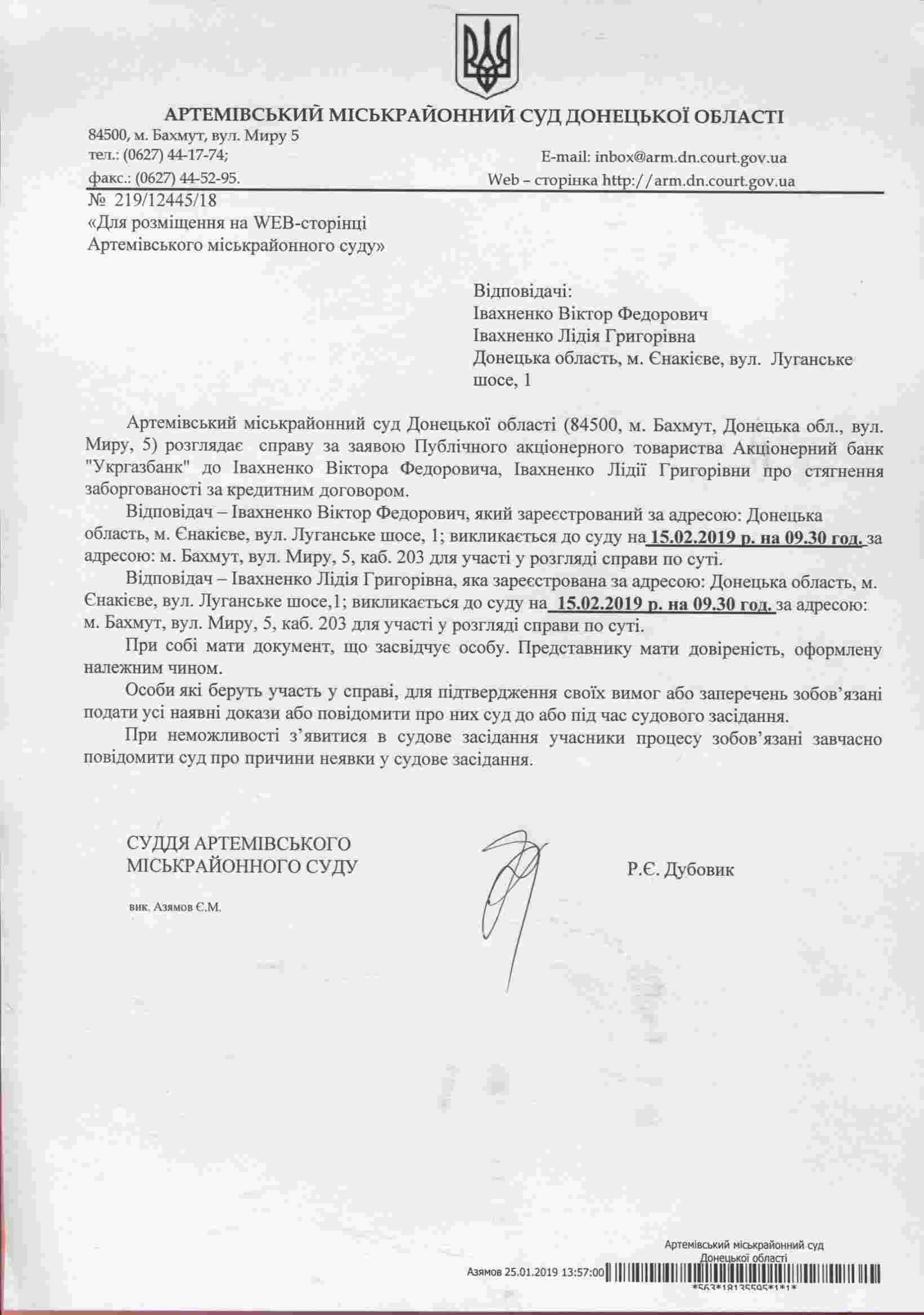 АРТЕМІВСЬКИЙ МІСЬКРАЙОННИЙ СУД ДОНЕЦЬКОЇ ОБЛАСТІ
84500, м. Бахмут, вул. Миру 5
тел.: (0627) 44-17-74;
факс.: (0627) 44-52-95.
E-mail: inbox@arm.dn.court.gov.ua
Web – сторінка http://arm.dn.court.gov.ua

№ 219/12445/18
«Для розміщення на WEB-сторінці Артемівського міськрайонного суду»

Відповідачі:
Івахненко Віктор Федорович
Івахненко Лідія Григорівна
Донецька область, м. Єнакієве, вул. Луганське шосе, 1

Артемівський міськрайонний суд Донецької області (84500, м. Бахмут, Донецька обл., вул. Миру, 5) розглядає справу за заявою Публічного акціонерного товариства Акціонерний банк "Укргазбанк" до Івахненко Віктора Федоровича, Івахненко Лідії Григорівни про стягнення заборгованості за кредитним договором.

Відповідач – Івахненко Віктор Федорович, який зареєстрований за адресою: Донецька область, м. Єнакієве, вул. Луганське шосе, 1; викликається до суду на 15.02.2019 р. на 09.30 год. за адресою: м. Бахмут, вул. Миру, 5, каб. 203 для участі у розгляді справи по суті.

Відповідач – Івахненко Лідія Григорівна, яка зареєстрована за адресою: Донецька область, м. Єнакієве, вул. Луганське шосе,1; викликається до суду на 15.02.2019 р. на 09.30 год. за адресою: м. Бахмут, вул. Миру, 5, каб. 203 для участі у розгляді справи по суті.

При собі мати документ, що засвідчує особу. Представнику мати довіреність, оформлену належним чином.

Особи які беруть участь у справі, для підтвердження своїх вимог або заперечень зобов'язані подати усі наявні докази або повідомити про них суд до або під час судового засідання.

При неможливості з'явитися в судове засідання учасники процесу зобов'язані завчасно повідомити суд про причини неявки у судове засідання.

СУДДЯ АРТЕМІВСЬКОГО МІСЬКРАЙОННОГО СУДУ
Р.Є. Дубовик

вик. Азямов Є.М.

Артемівський міськрайонний суд Донецької області
Азямов 25.01.2019 13:57:00
*563*18135595*1*1*